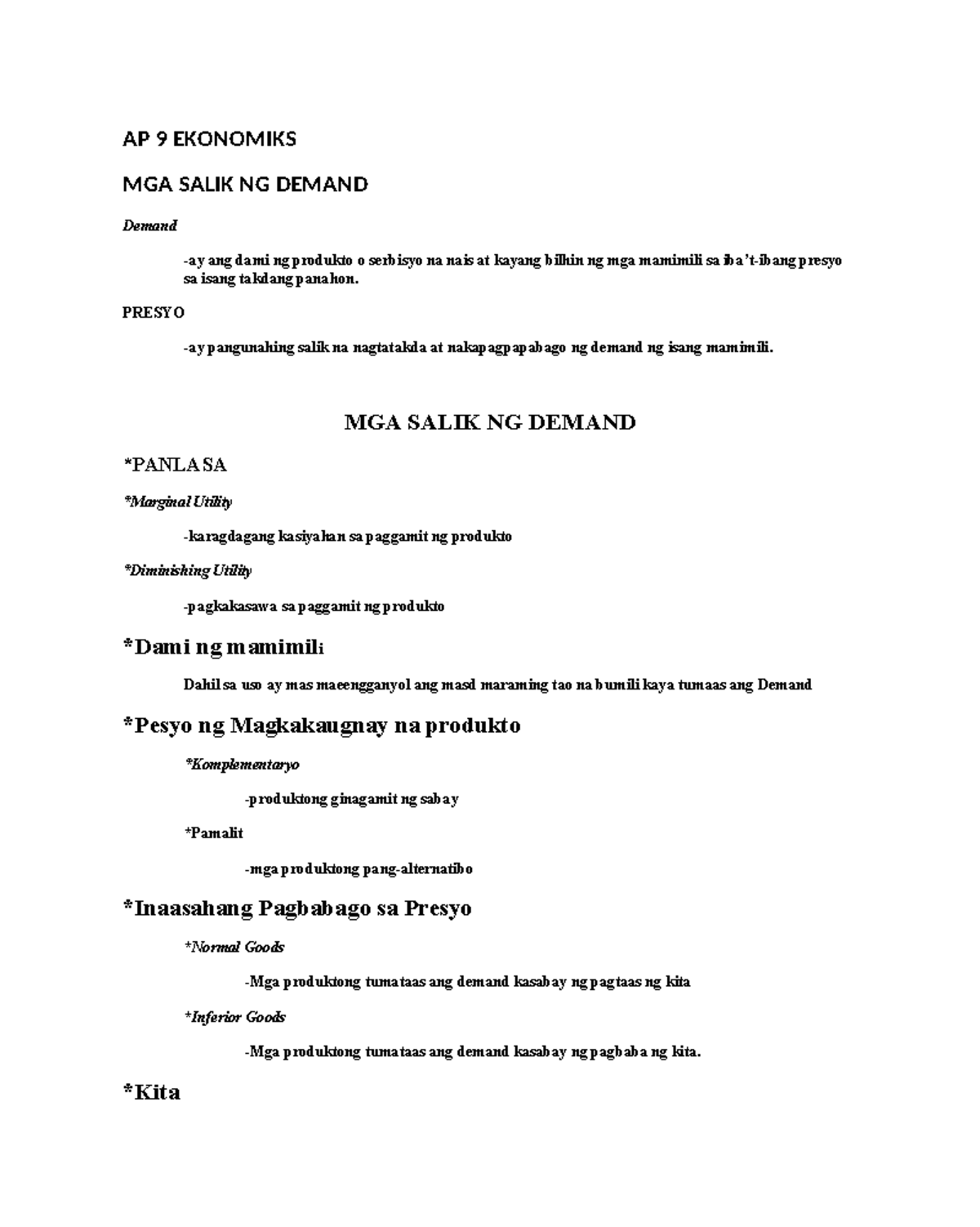 AP 9 EKONOMIKS

MGA SALIK NG DEMAND

Demand

-ay ang dami ng produkto o serbisyo na nais at kayang bilhin ng mga mamimili sa iba't-ibang presyo sa isang takdang panahon.

PRESYO

-ay pangunahing salik na nagtatakda at nakapagpapabago ng demand ng isang mamimili.

MGA SALIK NG DEMAND

*PANLASA

*Marginal Utility

-karagdagang kasiyahan sa paggamit ng produkto

*Diminishing Utility

-pagkakasawa sa paggamit ng produkto

*Dami ng mamimili

Dahil sa uso ay mas maeengganyol ang masd maraming tao na bumili kaya tumaas ang Demand

*Pesyo ng Magkakaugnay na produkto

*Komplementaryo

-produktong ginagamit ng sabay

*Pamalit

-mga produktong pang-alternatibo

*Inaasahang Pagbabago sa Presyo

*Normal Goods

-Mga produktong tumataas ang demand kasabay ng pagtaas ng kita

*Inferior Goods

-Mga produktong tumataas ang demand kasabay ng pagbaba ng kita.

*Kita